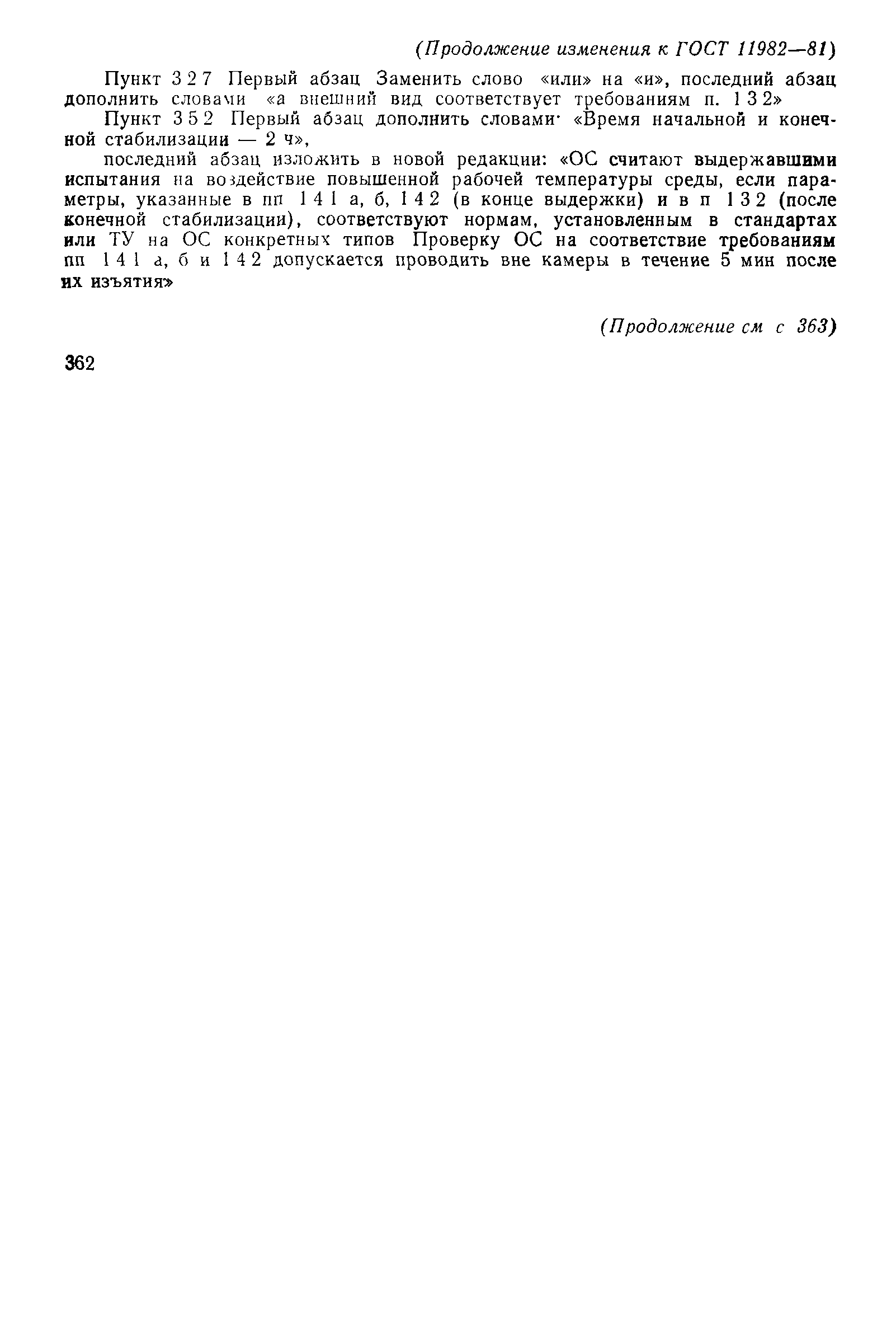 (Продолжение изменения к ГОСТ 11982—81)

Пункт 3 2 7 Первый абзац Заменить слово «или» на «и», последний абзац дополнить словами «а внешний вид соответствует требованиям п. 1 3 2»

Пункт 3 5 2 Первый абзац дополнить словами· «Время начальной и конечной стабилизации — 2 ч»,

последний абзац изложить в новой редакции: «ОС считают выдержавшими испытания на воздействие повышенной рабочей температуры среды, если параметры, указанные в пп 1 4 1 а, б, 1 4 2 (в конце выдержки) и в п 1 3 2 (после конечной стабилизации), соответствуют нормам, установленным в стандартах или ТУ на ОС конкретных типов Проверку ОС на соответствие требованиям пп 1 4 1 а, б и 1 4 2 допускается проводить вне камеры в течение 5 мин после их изъятия»

(Продолжение см с 363)

362